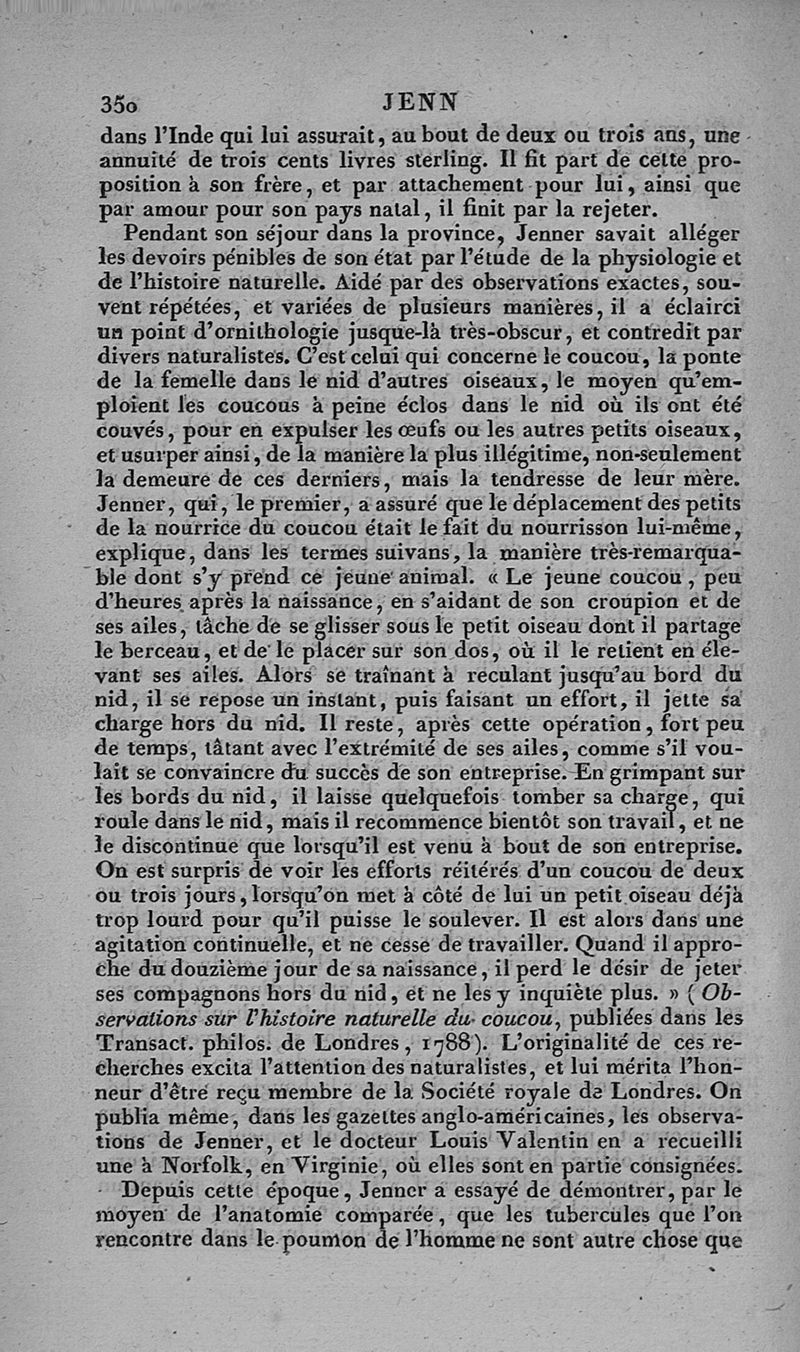 350 JENN

dans l'Inde qui lui assurait, au bout de deux ou trois ans, une annuité de trois cents livres sterling. Il fit part de cette proposition à son frère, et par attachement pour lui, ainsi que par amour pour son pays natal, il finit par la rejeter.

Pendant son séjour dans la province, Jenner savait alléger les devoirs pénibles de son état par l'étude de la physiologie et de l'histoire naturelle. Aidé par des observations exactes, souvent répétées, et variées de plusieurs manières, il a éclairci un point d'ornithologie jusque-là très-obscur, et contredit par divers naturalistes. C'est celui qui concerne le coucou, la ponte de la femelle dans le nid d'autres oiseaux, le moyen qu'emploient les coucous à peine éclos dans le nid où ils ont été couvés, pour en expulser les œufs ou les autres petits oiseaux, et usurper ainsi, de la manière la plus illégitime, non-seulement la demeure de ces derniers, mais la tendresse de leur mère. Jenner, qui, le premier, a assuré que le déplacement des petits de la nourrice du coucou était le fait du nourrisson lui-même, explique, dans les termes suivans, la manière très-remarquable dont s'y prend ce jeune animal. « Le jeune coucou, peu d'heures après la naissance, en s'aidant de son croupion et de ses ailes, tâche de se glisser sous le petit oiseau dont il partage le berceau, et de le placer sur son dos, où il le retient en élevant ses ailes. Alors se traînant à reculant jusqu'au bord du nid, il se repose un instant, puis faisant un effort, il jette sa charge hors du nid. Il reste, après cette opération, fort peu de temps, tâtant avec l'extrémité de ses ailes, comme s'il voulait se convaincre du succès de son entreprise. En grimpant sur les bords du nid, il laisse quelquefois tomber sa charge, qui roule dans le nid, mais il recommence bientôt son travail, et ne le discontinue que lorsqu'il est venu à bout de son entreprise. On est surpris de voir les efforts réitérés d'un coucou de deux ou trois jours, lorsqu'on met à côté de lui un petit oiseau déjà trop lourd pour qu'il puisse le soulever. Il est alors dans une agitation continuelle, et ne cesse de travailler. Quand il approche du douzième jour de sa naissance, il perd le désir de jeter ses compagnons hors du nid, et ne les y inquiète plus. » (Observations sur l'histoire naturelle du coucou, publiées dans les Transact. philos. de Londres, 1788). L'originalité de ces recherches excita l'attention des naturalistes, et lui mérita l'honneur d'être reçu membre de la Société royale de Londres. On publia même, dans les gazettes anglo-américaines, les observations de Jenner, et le docteur Louis Valentin en a recueilli une à Norfolk, en Virginie, où elles sont en partie consignées.

Depuis cette époque, Jenner a essayé de démontrer, par le moyen de l'anatomie comparée, que les tubercules que l'on rencontre dans le poumon de l'homme ne sont autre chose que